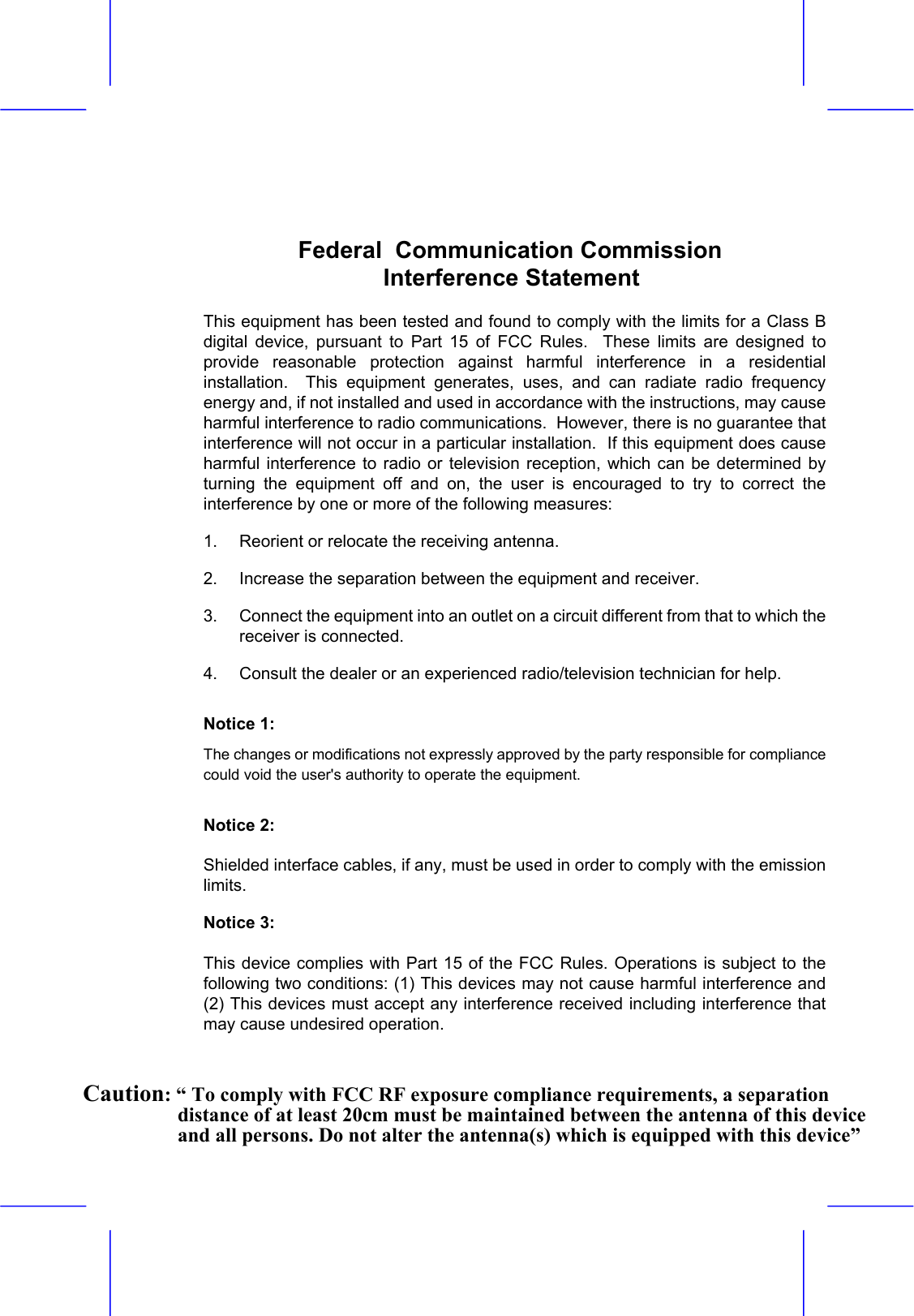 Federal Communication Commission
Interference Statement

This equipment has been tested and found to comply with the limits for a Class B digital device, pursuant to Part 15 of FCC Rules. These limits are designed to provide reasonable protection against harmful interference in a residential installation. This equipment generates, uses, and can radiate radio frequency energy and, if not installed and used in accordance with the instructions, may cause harmful interference to radio communications. However, there is no guarantee that interference will not occur in a particular installation. If this equipment does cause harmful interference to radio or television reception, which can be determined by turning the equipment off and on, the user is encouraged to try to correct the interference by one or more of the following measures:

1. Reorient or relocate the receiving antenna.

2. Increase the separation between the equipment and receiver.

3. Connect the equipment into an outlet on a circuit different from that to which the receiver is connected.

4. Consult the dealer or an experienced radio/television technician for help.

Notice 1:

The changes or modifications not expressly approved by the party responsible for compliance could void the user's authority to operate the equipment.

Notice 2:

Shielded interface cables, if any, must be used in order to comply with the emission limits.

Notice 3:

This device complies with Part 15 of the FCC Rules. Operations is subject to the following two conditions: (1) This devices may not cause harmful interference and (2) This devices must accept any interference received including interference that may cause undesired operation.

Caution: “ To comply with FCC RF exposure compliance requirements, a separation distance of at least 20cm must be maintained between the antenna of this device and all persons. Do not alter the antenna(s) which is equipped with this device”